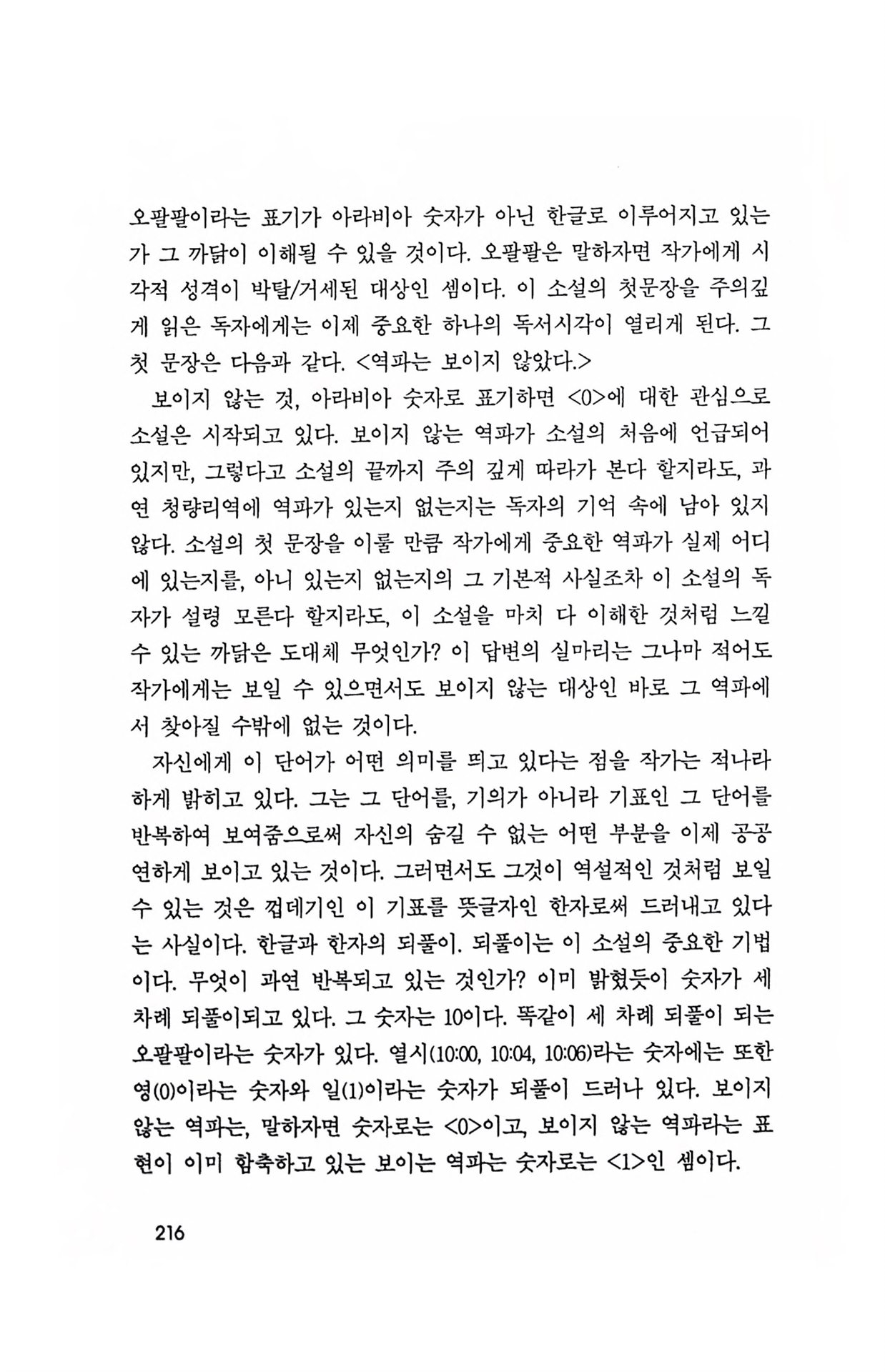 오팔팔이라는 표기가 아라비아 숫자가 아닌 한글로 이루어지고 있는가 그 까닭이 이해될 수 있을 것이다. 오팔팔은 말하자면 작가에게 시각적 성격이 박탈/거세된 대상인 셈이다. 이 소설의 첫문장을 주의깊게 읽은 독자에게는 이제 중요한 하나의 독서시각이 열리게 된다. 그 첫 문장은 다음과 같다. <역파는 보이지 않았다.>

보이지 않는 것, 아라비아 숫자로 표기하면 <0>에 대한 관심으로 소설은 시작되고 있다. 보이지 않는 역파가 소설의 처음에 언급되어 있지만, 그렇다고 소설의 끝까지 주의 깊게 따라가 본다 할지라도, 과연 청량리역에 역파가 있는지 없는지는 독자의 기억 속에 남아 있지 않다. 소설의 첫 문장을 이룰 만큼 작가에게 중요한 역파가 실제 어디에 있는지를, 아니 있는지 없는지의 그 기본적 사실조차 이 소설의 독자가 설령 모른다 할지라도, 이 소설을 마치 다 이해한 것처럼 느낄 수 있는 까닭은 도대체 무엇인가? 이 답변의 실마리는 그나마 적어도 작가에게는 보일 수 있으면서도 보이지 않는 대상인 바로 그 역파에서 찾아질 수밖에 없는 것이다.

자신에게 이 단어가 어떤 의미를 띄고 있다는 점을 작가는 적나라하게 밝히고 있다. 그는 그 단어를, 기의가 아니라 기표인 그 단어를 반복하여 보여줌으로써 자신의 숨길 수 없는 어떤 부분을 이제 공공연하게 보이고 있는 것이다. 그러면서도 그것이 역설적인 것처럼 보일 수 있는 것은 껍데기인 이 기표를 뜻글자인 한자로써 드러내고 있다는 사실이다. 한글과 한자의 되풀이. 되풀이는 이 소설의 중요한 기법이다. 무엇이 과연 반복되고 있는 것인가? 이미 밝혔듯이 숫자가 세 차례 되풀이되고 있다. 그 숫자는 10이다. 똑같이 세 차례 되풀이 되는 오팔팔이라는 숫자가 있다. 열시(10:00, 10:04, 10:06)라는 숫자에는 또한 영(0)이라는 숫자와 일(1)이라는 숫자가 되풀이 드러나 있다. 보이지 않는 역파는, 말하자면 숫자로는 <0>이고, 보이지 않는 역파라는 표현이 이미 함축하고 있는 보이는 역파는 숫자로는 <1>인 셈이다.

216